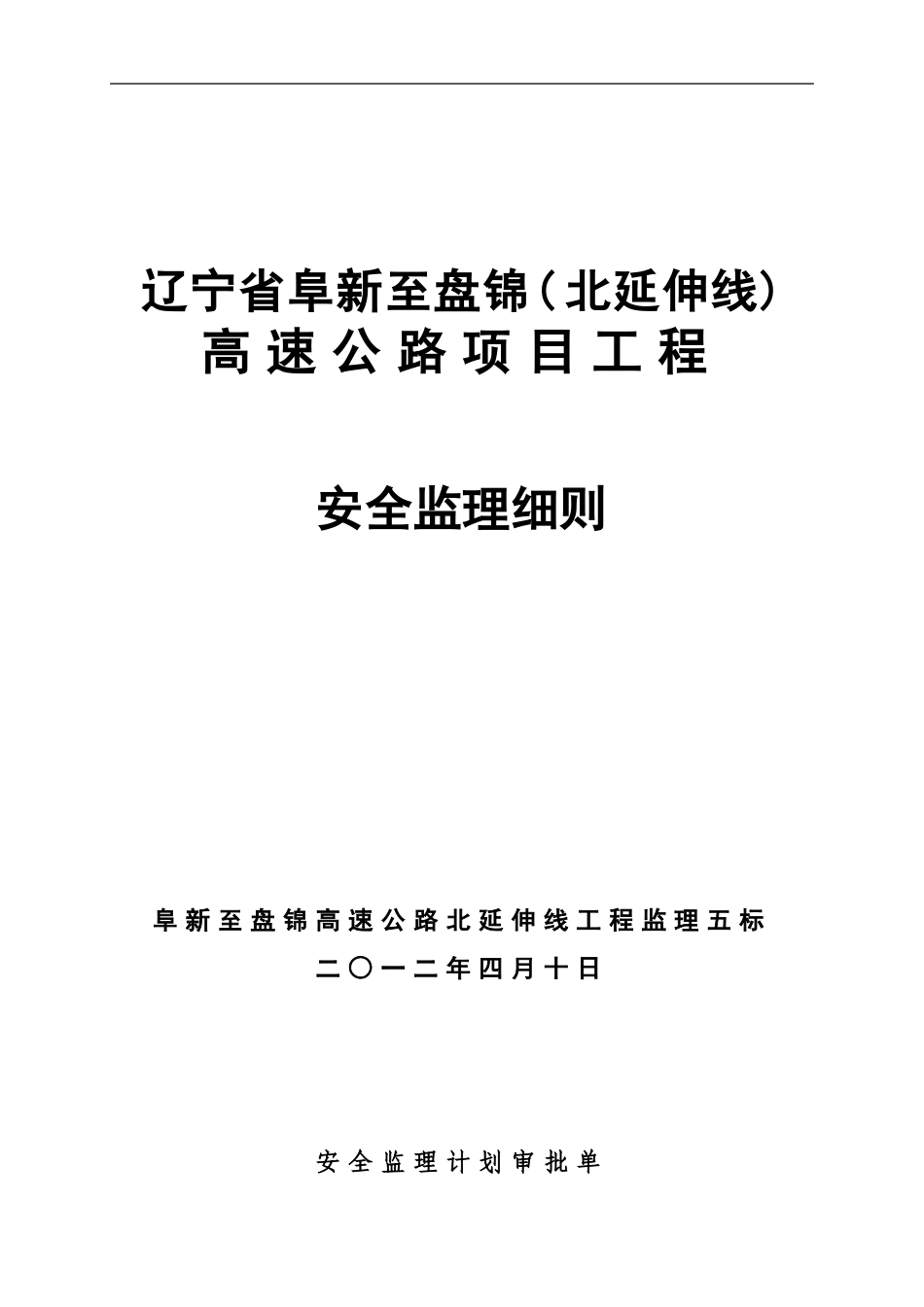 辽宁省阜新至盘锦（北延伸线）
高速公路项目工程

安全监理细则

阜新至盘锦高速公路北延伸线工程监理五标

二〇一二年四月十日

安全监理计划审批单